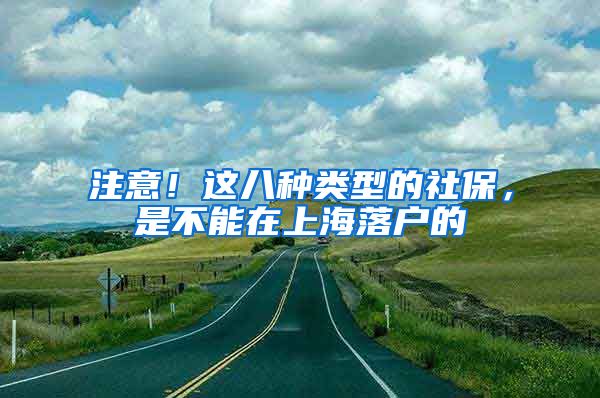 注意！这八种类型的社保，是不能在上海落户的